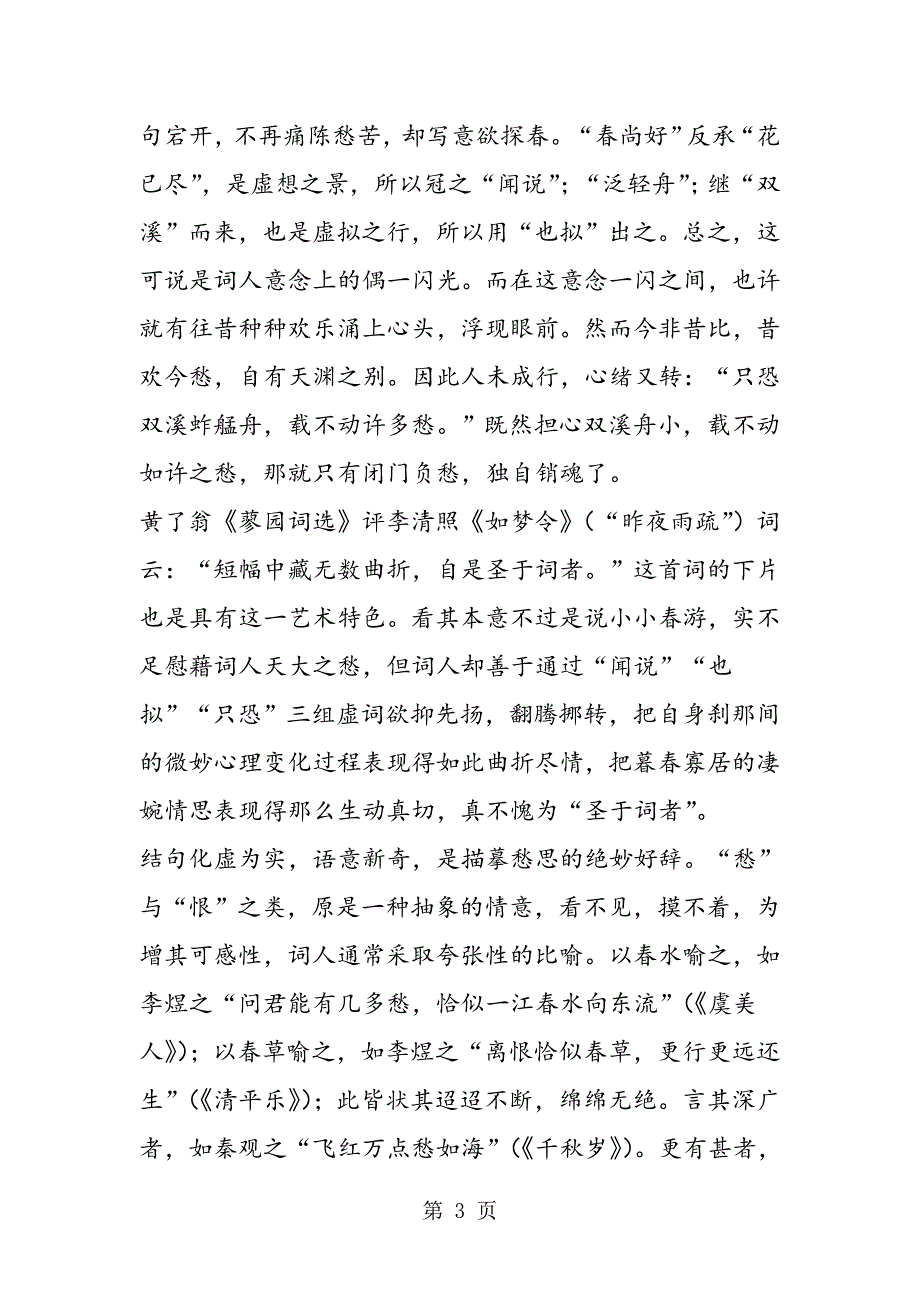 句宕开，不再痛陈愁苦，却写意欲探春。“春尚好”反承“花已尽”，是虚想之景，所以冠之“闻说”；“泛轻舟”；继“双溪”而来，也是虚拟之行，所以用“也拟”出之。总之，这可说是词人意念上的偶一闪光。而在这意念一闪之间，也许就有往昔种种欢乐涌上心头，浮现眼前。然而今非昔比，昔欢今愁，自有天渊之别。因此人未成行，心绪又转：“只恐双溪蚱艋舟，载不动许多愁。”既然担心双溪舟小，载不动如许之愁，那就只有闭门负愁，独自销魂了。

黄了翁《蓼园词选》评李清照《如梦令》（“昨夜雨疏”）词云：“短幅中藏无数曲折，自是圣于词者。”这首词的下片也是具有这一艺术特色。看其本意不过是说小小春游，实不足慰藉词人天大之愁，但词人却善于通过“闻说”“也拟”“只恐”三组虚词欲抑先扬，翻腾挪转，把自身刹那间的微妙心理变化过程表现得如此曲折尽情，把暮春寡居的凄婉情思表现得那么生动真切，真不愧为“圣于词者”。

结句化虚为实，语意新奇，是描摹愁思的绝妙好辞。“愁”与“恨”之类，原是一种抽象的情意，看不见，摸不着，为增其可感性，词人通常采取夸张性的比喻。以春水喻之，如李煜之“问君能有几多愁，恰似一江春水向东流”（《虞美人》）；以春草喻之，如李煜之“离恨恰似春草，更行更远还生”（《清平乐》）；此皆状其迢迢不断，绵绵无绝。言其深广者，如秦观之“飞红万点愁如海”（《千秋岁》）。更有甚者，

第 3 页